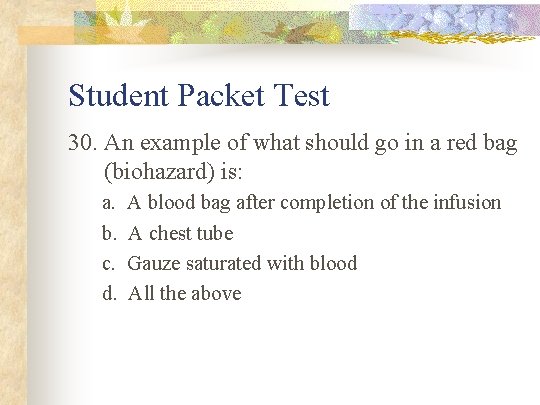 Student Packet Test

30. An example of what should go in a red bag (biohazard) is:

a. A blood bag after completion of the infusion
b. A chest tube
c. Gauze saturated with blood
d. All the above